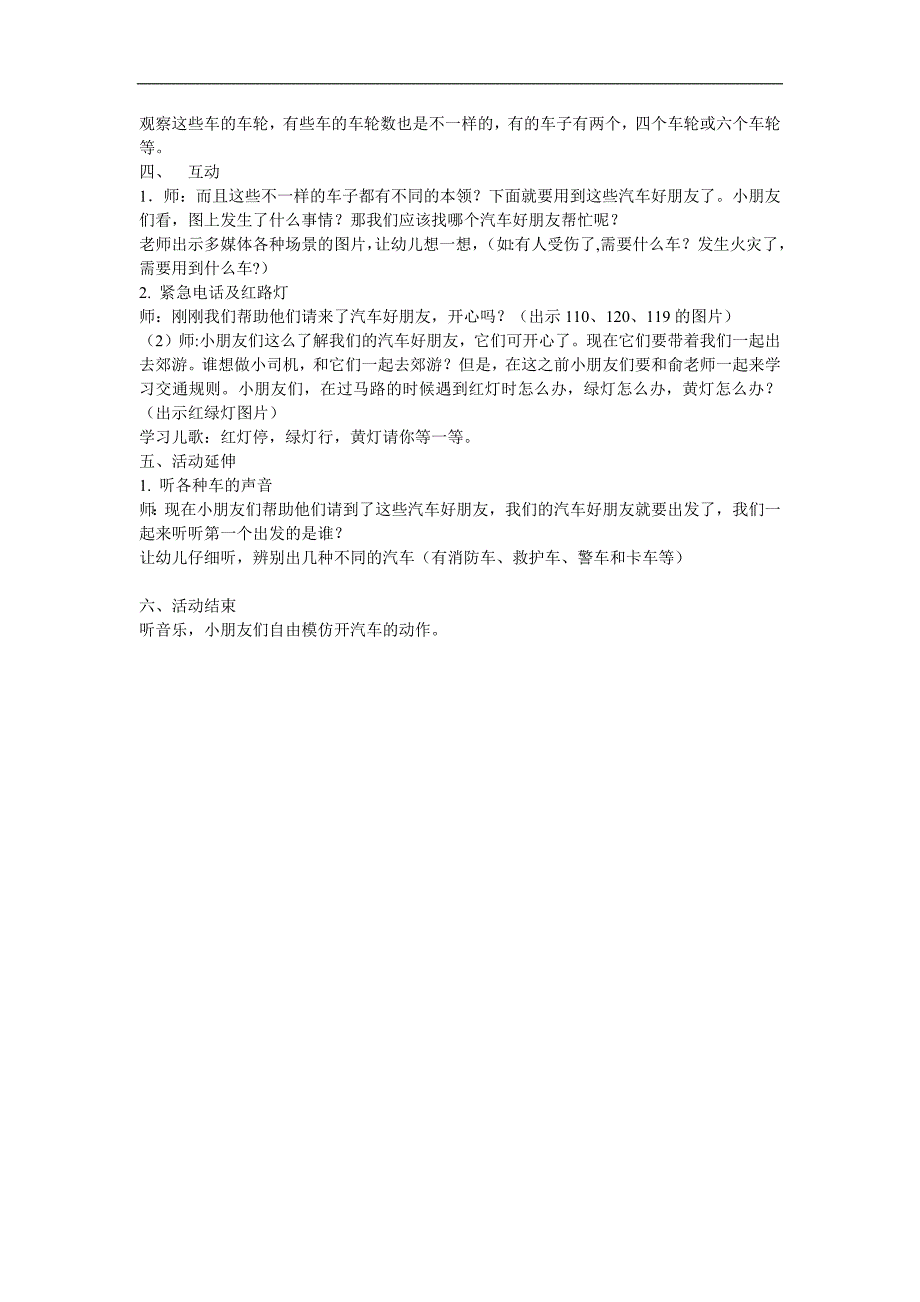 观察这些车的车轮，有些车的车轮数也是不一样的，有的车子有两个，四个车轮或六个车轮等。

四、　互动

1．师：而且这些不一样的车子都有不同的本领？下面就要用到这些汽车好朋友了。小朋友们看，图上发生了什么事情？那我们应该找哪个汽车好朋友帮忙呢？

老师出示多媒体各种场景的图片，让幼儿想一想，（如:有人受伤了,需要什么车？发生火灾了，需要用到什么车?）

2. 紧急电话及红路灯

师：刚刚我们帮助他们请来了汽车好朋友，开心吗？（出示 110、120、119 的图片）

（2）师:小朋友们这么了解我们的汽车好朋友，它们可开心了。现在它们要带着我们一起出去郊游。谁想做小司机，和它们一起去郊游？但是，在这之前小朋友们要和俞老师一起来学习交通规则。小朋友们，在过马路的时候遇到红灯时怎么办，绿灯怎么办，黄灯怎么办？（出示红绿灯图片）

学习儿歌：红灯停，绿灯行，黄灯请你等一等。

五、活动延伸

1. 听各种车的声音

师: 现在小朋友们帮助他们请到了这些汽车好朋友，我们的汽车好朋友就要出发了，我们一起来听听第一个出发的是谁？

让幼儿仔细听，辨别出几种不同的汽车（有消防车、救护车、警车和卡车等）

六、活动结束

听音乐，小朋友们自由模仿开汽车的动作。